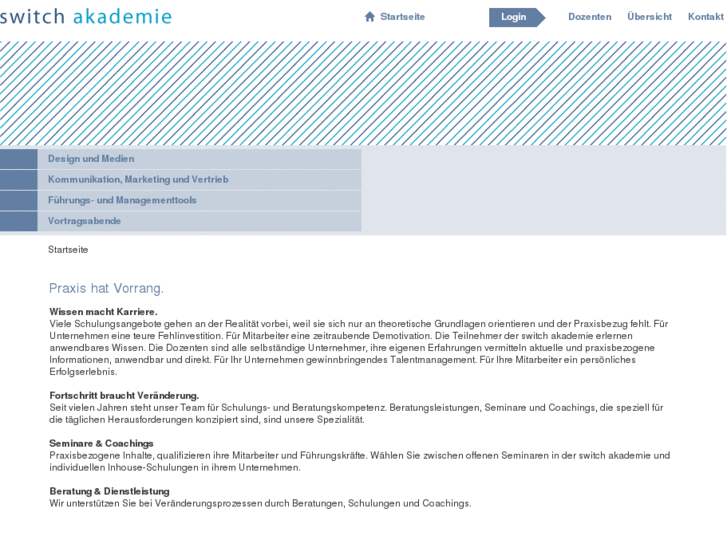 switch akademie

Startseite

Login

Dozenten

Übersicht

Kontakt

Design und Medien

Kommunikation, Marketing und Vertrieb

Führungs- und Managementtools

Vortragsabende

Startseite

Praxis hat Vorrang.

Wissen macht Karriere.
Viele Schulungsangebote gehen an der Realität vorbei, weil sie sich nur an theoretische Grundlagen orientieren und der Praxisbezug fehlt. Für Unternehmen eine teure Fehlinvestition. Für Mitarbeiter eine zeitraubende Demotivation. Die Teilnehmer der switch akademie erlernen anwendbares Wissen. Die Dozenten sind alle selbständige Unternehmer, ihre eigenen Erfahrungen vermitteln aktuelle und praxisbezogene Informationen, anwendbar und direkt. Für Ihr Unternehmen gewinnbringendes Talentmanagement. Für Ihre Mitarbeiter ein persönliches Erfolgserlebnis.

Fortschritt braucht Veränderung.
Seit vielen Jahren steht unser Team für Schulungs- und Beratungskompetenz. Beratungsleistungen, Seminare und Coachings, die speziell für die täglichen Herausforderungen konzipiert sind, sind unsere Spezialität.

Seminare & Coachings
Praxisbezogene Inhalte, qualifizieren ihre Mitarbeiter und Führungskräfte. Wählen Sie zwischen offenen Seminaren in der switch akademie und individuellen Inhouse-Schulungen in ihrem Unternehmen.

Beratung & Dienstleistung
Wir unterstützen Sie bei Veränderungsprozessen durch Beratungen, Schulungen und Coachings.